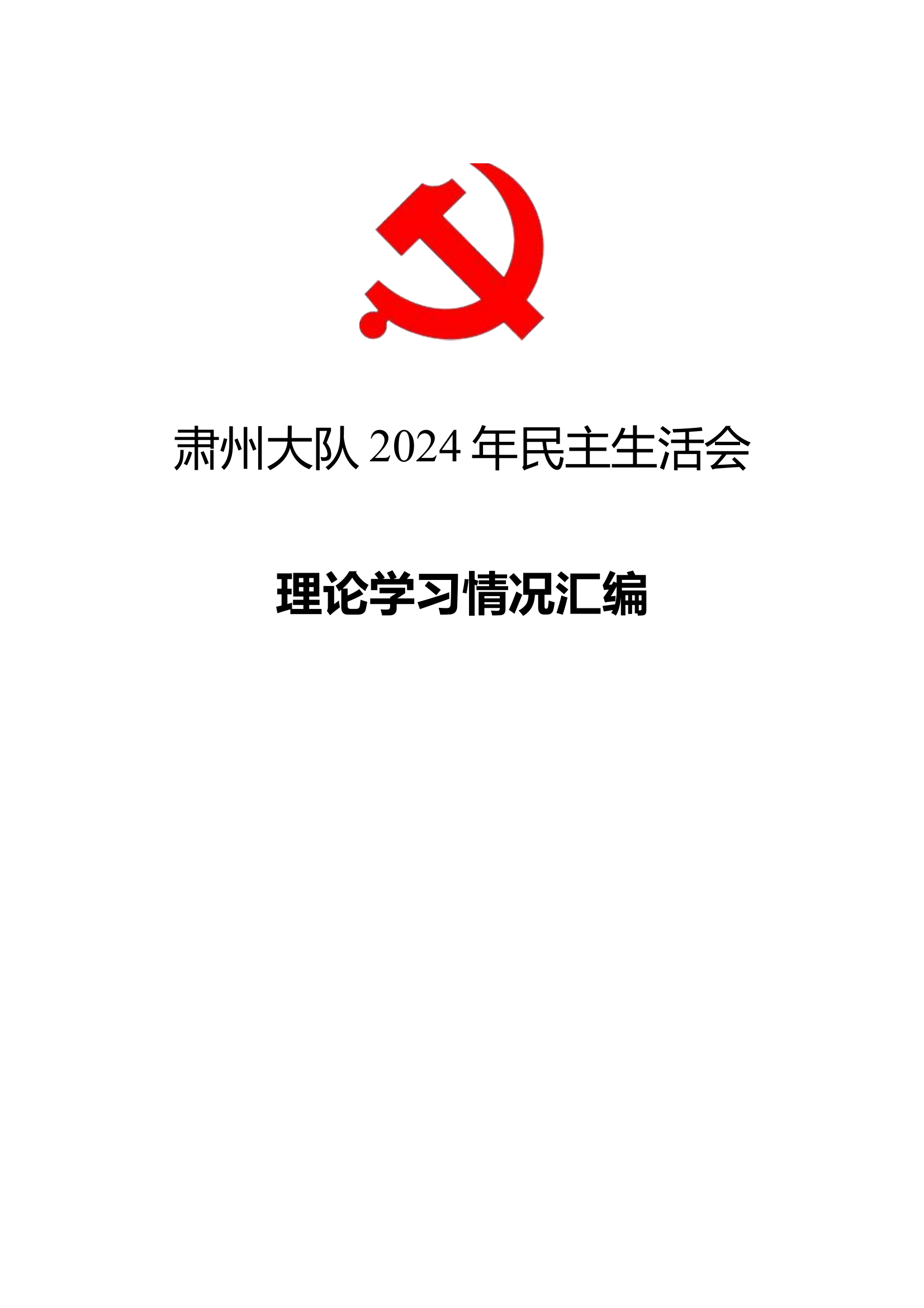 肃州大队 2024 年民主生活会

理论学习情况汇编